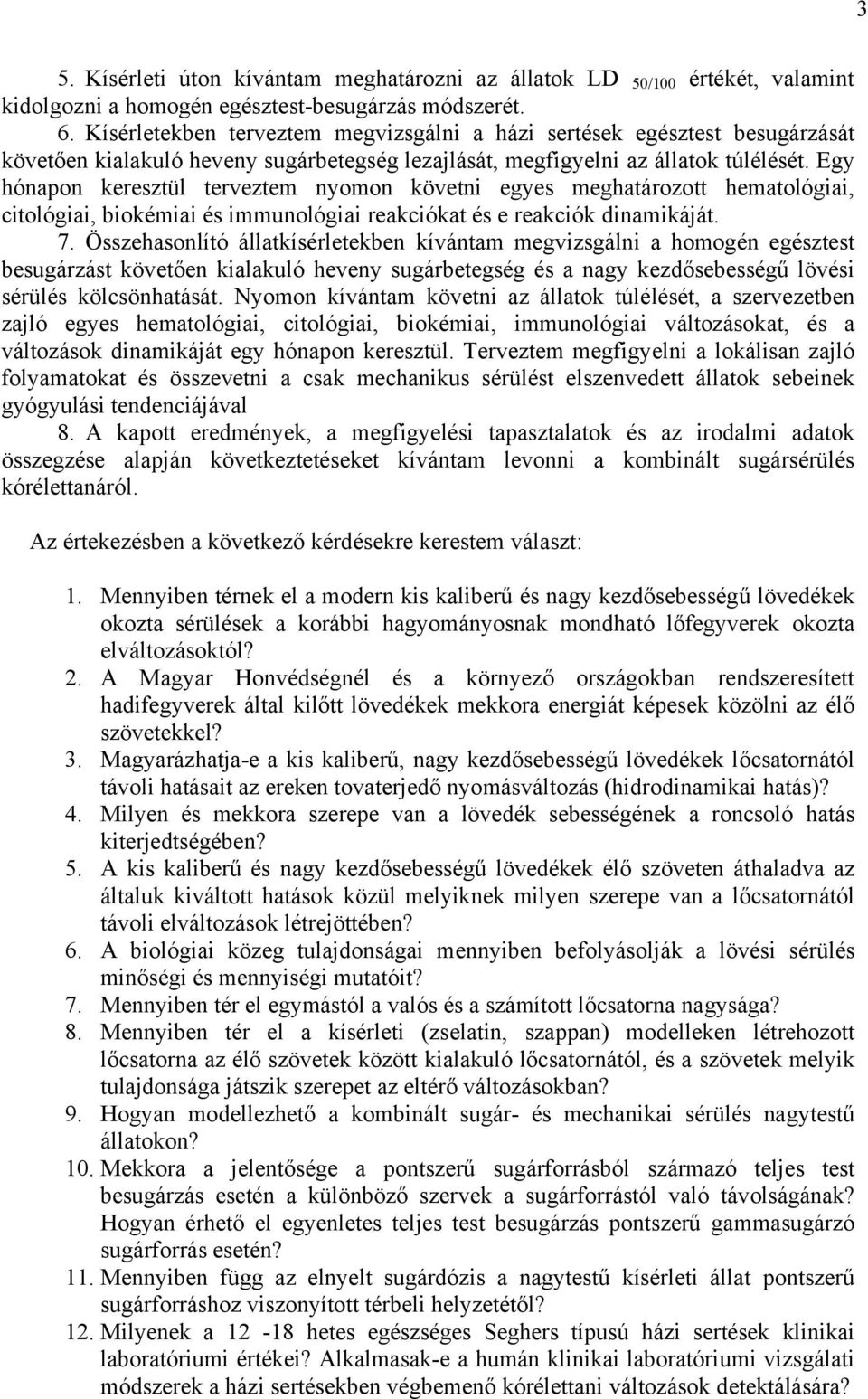 3

5. Kísérleti úton kívántam meghatározni az állatok LD $_{50/100}$ értékét, valamint kidolgozni a homogén egésztest-besugárzás módszerét.
6. Kísérletekben terveztem megvizsgálni a házi sertések egésztest besugárzását követően kialakuló heveny sugárbetegség lezajlását, megfigyelni az állatok túlélését. Egy hónapon keresztül terveztem nyomon követni egyes meghatározott hematológiai, citológiai, biokémiai és immunológiai reakciókat és e reakciók dinamikáját.
7. Összehasonlító állatkísérletekben kívántam megvizsgálni a homogén egésztest besugárzást követően kialakuló heveny sugárbetegség és a nagy kezdősebességű lövési sérülés kölcsönhatását. Nyomon kívántam követni az állatok túlélését, a szervezetben zajló egyes hematológiai, citológiai, biokémiai, immunológiai változásokat, és a változások dinamikáját egy hónapon keresztül. Terveztem megfigyelni a lokálisan zajló folyamatokat és összevetni a csak mechanikus sérülést elszenvedett állatok sebeinek gyógyulási tendenciájával
8. A kapott eredmények, a megfigyelési tapasztalatok és az irodalmi adatok összegzése alapján következtetéseket kívántam levonni a kombinált sugársérülés kórélettanáról.

Az értekezésben a következő kérdésekre kerestem választ:

1. Mennyiben térnek el a modern kis kaliberű és nagy kezdősebességű lövedékek okozta sérülések a korábbi hagyományosnak mondható lőfegyverek okozta elváltozásoktól?
2. A Magyar Honvédségnél és a környező országokban rendszeresített hadifegyverek által kilőtt lövedékek mekkora energiát képesek közölni az élő szövetekkel?
3. Magyarázhatja-e a kis kaliberű, nagy kezdősebességű lövedékek lőcsatornától távoli hatásait az ereken tovaterjedő nyomásváltozás (hidrodinamikai hatás)?
4. Milyen és mekkora szerepe van a lövedék sebességének a roncsoló hatás kiterjedtségében?
5. A kis kaliberű és nagy kezdősebességű lövedékek élő szöveten áthaladva az általuk kiváltott hatások közül melyiknek milyen szerepe van a lőcsatornától távoli elváltozások létrejöttében?
6. A biológiai közeg tulajdonságai mennyiben befolyásolják a lövési sérülés minőségi és mennyiségi mutatóit?
7. Mennyiben tér el egymástól a valós és a számított lőcsatorna nagysága?
8. Mennyiben tér el a kísérleti (zselatin, szappan) modelleken létrehozott lőcsatorna az élő szövetek között kialakuló lőcsatornától, és a szövetek melyik tulajdonsága játszik szerepet az eltérő változásokban?
9. Hogyan modellezhető a kombinált sugár- és mechanikai sérülés nagytestű állatokon?
10. Mekkora a jelentősége a pontszerű sugárforrásból származó teljes test besugárzás esetén a különböző szervek a sugárforrástól való távolságának? Hogyan érhető el egyenletes teljes test besugárzás pontszerű gammasugárzó sugárforrás esetén?
11. Mennyiben függ az elnyelt sugárdózis a nagytestű kísérleti állat pontszerű sugárforráshoz viszonyított térbeli helyzetétől?
12. Milyenek a 12 -18 hetes egészséges Seghers típusú házi sertések klinikai laboratóriumi értékei? Alkalmasak-e a humán klinikai laboratóriumi vizsgálati módszerek a házi sertésekben végbemenő kórélettani változások detektálására?